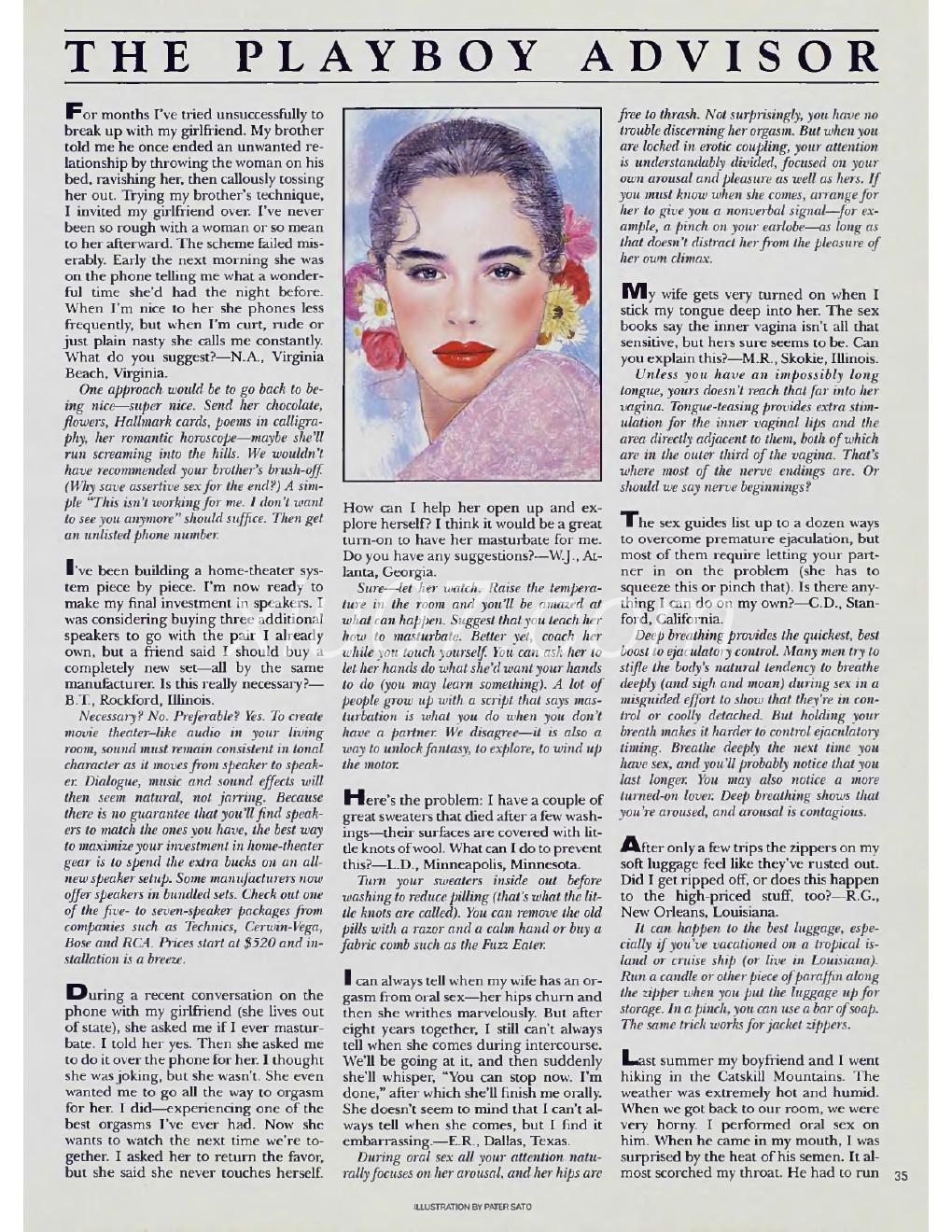 THE PLAYBOY ADVISOR

For months I've tried unsuccessfully to break up with my girlfriend. My brother told me he once ended an unwanted relationship by throwing the woman on his bed, ravishing her, then callously tossing her out. Trying my brother's technique, I invited my girlfriend over. I've never been so rough with a woman or so mean to her afterward. The scheme failed miserably. Early the next morning she was on the phone telling me what a wonderful time she'd had the night before. When I'm nice to her she phones less frequently, but when I'm curt, rude or just plain nasty she calls me constantly. What do you suggest?—N.A., Virginia Beach, Virginia.

One approach would be to go back to being nice—super nice. Send her chocolate, flowers, Hallmark cards, poems in calligraphy, her romantic horoscope—maybe she'll run screaming into the hills. We wouldn't have recommended your brother's brush-off. (Why save assertive sex for the end?) A simple "This isn't working for me. I don't want to see you anymore" should suffice. Then get an unlisted phone number.

I've been building a home-theater system piece by piece. I'm now ready to make my final investment in speakers. I was considering buying three additional speakers to go with the pair I already own, but a friend said I should buy a completely new set—all by the same manufacturer. Is this really necessary?—B.T., Rockford, Illinois.

Necessary? No. Preferable? Yes. To create movie theater–like audio in your living room, sound must remain consistent in tonal character as it moves from speaker to speaker. Dialogue, music and sound effects will then seem natural, not jarring. Because there is no guarantee that you'll find speakers to match the ones you have, the best way to maximize your investment in home-theater gear is to spend the extra bucks on an all-new speaker setup. Some manufacturers now offer speakers in bundled sets. Check out one of the five- to seven-speaker packages from companies such as Technics, Cerwin-Vega, Bose and RCA. Prices start at $520 and installation is a breeze.

During a recent conversation on the phone with my girlfriend (she lives out of state), she asked me if I ever masturbate. I told her yes. Then she asked me to do it over the phone for her. I thought she was joking, but she wasn't. She even wanted me to go all the way to orgasm for her. I did—experiencing one of the best orgasms I've ever had. Now she wants to watch the next time we're together. I asked her to return the favor, but she said she never touches herself. How can I help her open up and explore herself? I think it would be a great turn-on to have her masturbate for me. Do you have any suggestions?—W.J., Atlanta, Georgia.

Sure—let her watch. Raise the temperature in the room and you'll be amazed at what can happen. Suggest that you teach her how to masturbate. Better yet, coach her while you touch yourself. You can ask her to let her hands do what she'd want your hands to do (you may learn something). A lot of people grow up with a script that says masturbation is what you do when you don't have a partner. We disagree—it is also a way to unlock fantasy, to explore, to wind up the motor.

Here's the problem: I have a couple of great sweaters that died after a few washings—their surfaces are covered with little knots of wool. What can I do to prevent this?—L.D., Minneapolis, Minnesota.

Turn your sweaters inside out before washing to reduce pilling (that's what the little knots are called). You can remove the old pills with a razor and a calm hand or buy a fabric comb such as the Fuzz Eater.

I can always tell when my wife has an orgasm from oral sex—her hips churn and then she writhes marvelously. But after eight years together, I still can't always tell when she comes during intercourse. We'll be going at it, and then suddenly she'll whisper, "You can stop now. I'm done," after which she'll finish me orally. She doesn't seem to mind that I can't always tell when she comes, but I find it embarrassing.—E.R., Dallas, Texas.

During oral sex all your attention naturally focuses on her arousal, and her hips are free to thrash. Not surprisingly, you have no trouble discerning her orgasm. But when you are locked in erotic coupling, your attention is understandably divided, focused on your own arousal and pleasure as well as hers. If you must know when she comes, arrange for her to give you a nonverbal signal—for example, a pinch on your earlobe—as long as that doesn't distract her from the pleasure of her own climax.

My wife gets very turned on when I stick my tongue deep into her. The sex books say the inner vagina isn't all that sensitive, but hers sure seems to be. Can you explain this?—M.R., Skokie, Illinois.

Unless you have an impossibly long tongue, yours doesn't reach that far into her vagina. Tongue-teasing provides extra stimulation for the inner vaginal lips and the area directly adjacent to them, both of which are in the outer third of the vagina. That's where most of the nerve endings are. Or should we say nerve beginnings?

The sex guides list up to a dozen ways to overcome premature ejaculation, but most of them require letting your partner in on the problem (she has to squeeze this or pinch that). Is there anything I can do on my own?—C.D., Stanford, California.

Deep breathing provides the quickest, best boost to ejaculatory control. Many men try to stifle the body's natural tendency to breathe deeply (and sigh and moan) during sex in a misguided effort to show that they're in control or coolly detached. But holding your breath makes it harder to control ejaculatory timing. Breathe deeply the next time you have sex, and you'll probably notice that you last longer. You may also notice a more turned-on lover. Deep breathing shows that you're aroused, and arousal is contagious.

After only a few trips the zippers on my soft luggage feel like they've rusted out. Did I get ripped off, or does this happen to the high-priced stuff, too?—R.G., New Orleans, Louisiana.

It can happen to the best luggage, especially if you've vacationed on a tropical island or cruise ship (or live in Louisiana). Run a candle or other piece of paraffin along the zipper when you put the luggage up for storage. In a pinch, you can use a bar of soap. The same trick works for jacket zippers.

Last summer my boyfriend and I went hiking in the Catskill Mountains. The weather was extremely hot and humid. When we got back to our room, we were very horny. I performed oral sex on him. When he came in my mouth, I was surprised by the heat of his semen. It almost scorched my throat. He had to run

35

ILLUSTRATION BY PATER SATO